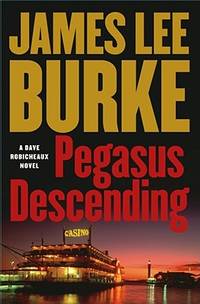 JAMES LEE BURKE

A DAVE ROBICHEAUX NOVEL

Pegasus Descending

CASINO